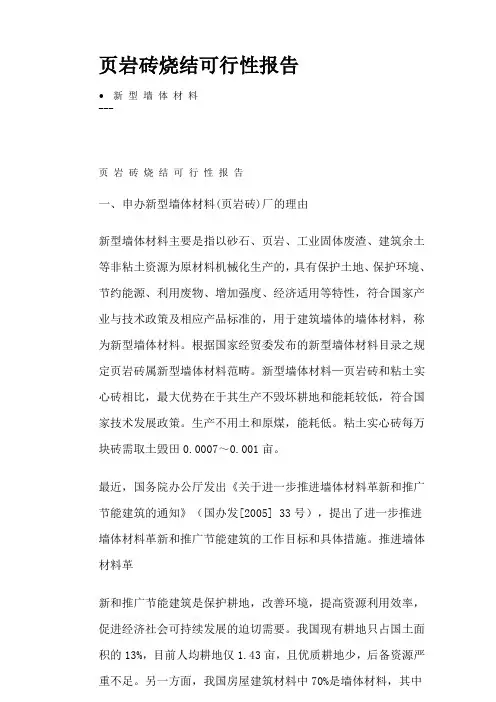 页岩砖烧结可行性报告

• 新型墙体材料
---

页岩砖烧结可行性报告

一、申办新型墙体材料(页岩砖)厂的理由

新型墙体材料主要是指以砂石、页岩、工业固体废渣、建筑余土等非粘土资源为原材料机械化生产的，具有保护土地、保护环境、节约能源、利用废物、增加强度、经济适用等特性，符合国家产业与技术政策及相应产品标准的，用于建筑墙体的墙体材料，称为新型墙体材料。根据国家经贸委发布的新型墙体材料目录之规定页岩砖属新型墙体材料范畴。新型墙体材料—页岩砖和粘土实心砖相比，最大优势在于其生产不毁坏耕地和能耗较低，符合国家技术发展政策。生产不用土和原煤，能耗低。粘土实心砖每万块砖需取土毁田 0.0007～0.001 亩。

最近，国务院办公厅发出《关于进一步推进墙体材料革新和推广节能建筑的通知》（国办发[2005] 33 号），提出了进一步推进墙体材料革新和推广节能建筑的工作目标和具体措施。推进墙体材料革

新和推广节能建筑是保护耕地，改善环境，提高资源利用效率，促进经济社会可持续发展的迫切需要。我国现有耕地只占国土面积的 13%，目前人均耕地仅 1.43 亩，且优质耕地少，后备资源严重不足。另一方面，我国房屋建筑材料中 70%是墙体材料，其中